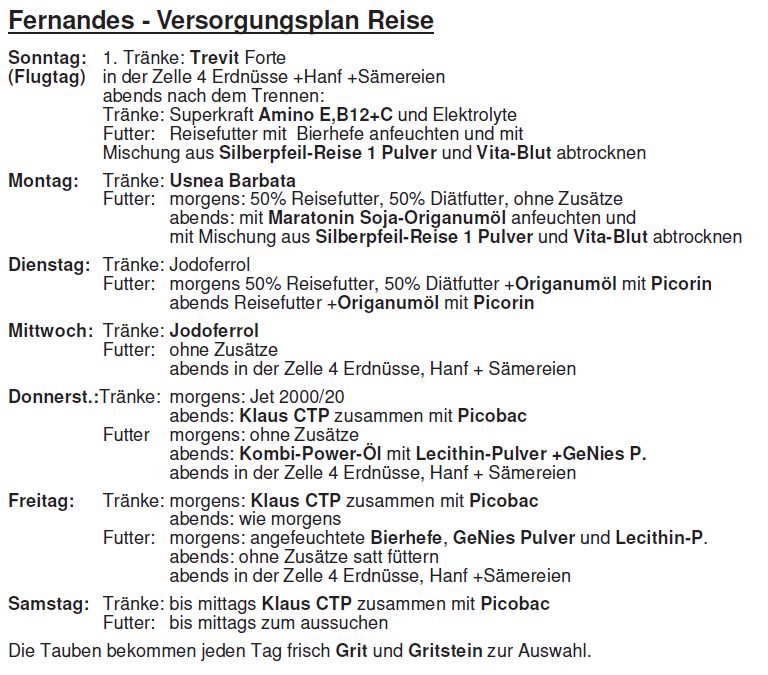 Fernandes - Versorgungsplan Reise

Sonntag: (Flugtag) 1. Tränke: Trevit Forte
in der Zelle 4 Erdnüsse +Hanf +Sämereien
abends nach dem Trennen:
Tränke: Superkraft Amino E,B12+C und Elektrolyte
Futter: Reisefutter mit Bierhefe anfeuchten und mit Mischung aus Silberpfeil-Reise 1 Pulver und Vita-Blut abtrocknen

Montag: Tränke: Usnea Barbata
Futter: morgens: 50% Reisefutter, 50% Diätfutter, ohne Zusätze
abends: mit Maratonin Soja-Origanumöl anfeuchten und mit Mischung aus Silberpfeil-Reise 1 Pulver und Vita-Blut abtrocknen

Dienstag: Tränke: Jodoferrol
Futter: morgens 50% Reisefutter, 50% Diätfutter +Origanumöl mit Picorin
abends Reisefutter +Origanumöl mit Picorin

Mittwoch: Tränke: Jodoferrol
Futter: ohne Zusätze
abends in der Zelle 4 Erdnüsse, Hanf + Sämereien

Donnerst.: Tränke: morgens: Jet 2000/20
abends: Klaus CTP zusammen mit Picobac
Futter morgens: ohne Zusätze
abends: Kombi-Power-Öl mit Lecithin-Pulver +GeNies P.
abends in der Zelle 4 Erdnüsse, Hanf + Sämereien

Freitag: Tränke: morgens: Klaus CTP zusammen mit Picobac
abends: wie morgens
Futter: morgens: angefeuchtete Bierhefe, GeNies Pulver und Lecithin-P.
abends: ohne Zusätze satt füttern
abends in der Zelle 4 Erdnüsse, Hanf +Sämereien

Samstag: Tränke: bis mittags Klaus CTP zusammen mit Picobac
Futter: bis mittags zum aussuchen

Die Tauben bekommen jeden Tag frisch Grit und Gritstein zur Auswahl.